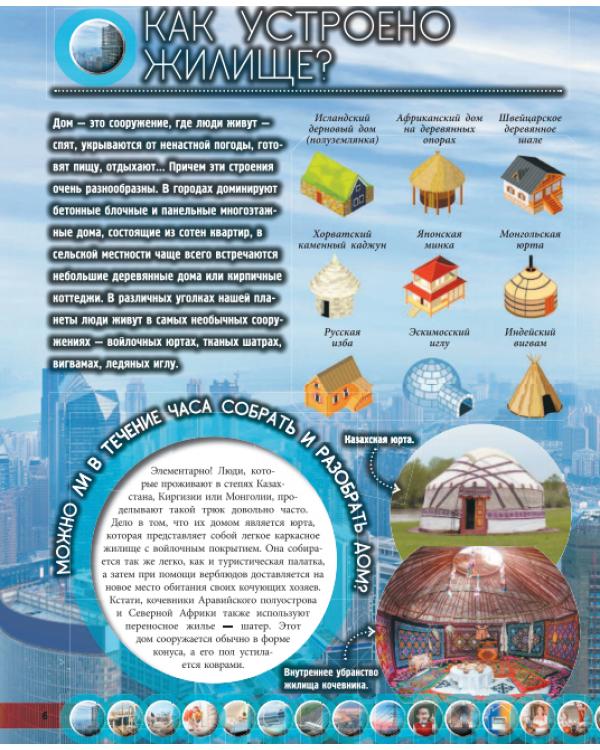 КАК УСТРОЕНО ЖИЛИЩЕ?

Дом — это сооружение, где люди живут — спят, укрываются от ненастной погоды, готовят пищу, отдыхают... Причем эти строения очень разнообразны. В городах доминируют бетонные блочные и панельные многоэтажные дома, состоящие из сотен квартир, в сельской местности чаще всего встречаются небольшие деревянные дома или кирпичные коттеджи. В различных уголках нашей планеты люди живут в самых необычных сооружениях — войлочных юртах, тканых шатрах, вигвамах, ледяных иглу.

Исландский дерновый дом (полуземлянка)

Африканский дом на деревянных опорах

Швейцарское деревянное шале

Хорватский каменный каджун

Японская минка

Монгольская юрта

Русская изба

Эскимосский иглу

Индейский вигвам

МОЖНО ЛИ В ТЕЧЕНИЕ ЧАСА СОБРАТЬ И РАЗОБРАТЬ ДОМ?

Элементарно! Люди, которые проживают в степях Казахстана, Киргизии или Монголии, проделывают такой трюк довольно часто. Дело в том, что их домом является юрта, которая представляет собой легкое каркасное жилище с войлочным покрытием. Она собирается так же легко, как и туристическая палатка, а затем при помощи верблюдов доставляется на новое место обитания своих кочующих хозяев. Кстати, кочевники Аравийского полуострова и Северной Африки также используют переносное жилье — шатер. Этот дом сооружается обычно в форме конуса, а его пол устилается коврами.

Казахская юрта.

Внутреннее убранство жилища кочевника.

6